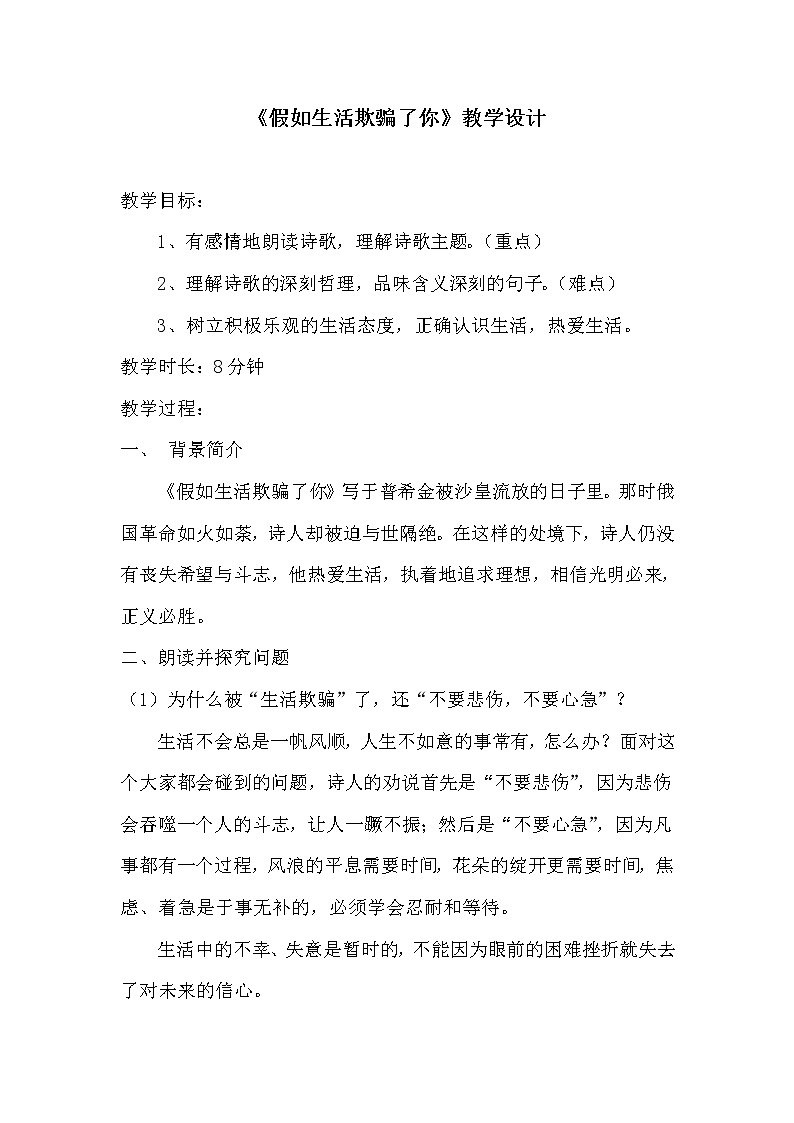 《假如生活欺骗了你》教学设计

教学目标：

1、有感情地朗读诗歌，理解诗歌主题。（重点）

2、理解诗歌的深刻哲理，品味含义深刻的句子。（难点）

3、树立积极乐观的生活态度，正确认识生活，热爱生活。

教学时长：8分钟

教学过程：

一、 背景简介

《假如生活欺骗了你》写于普希金被沙皇流放的日子里。那时俄国革命如火如荼，诗人却被迫与世隔绝。在这样的处境下，诗人仍没有丧失希望与斗志，他热爱生活，执着地追求理想，相信光明必来，正义必胜。

二、朗读并探究问题

（1）为什么被“生活欺骗”了，还“不要悲伤，不要心急”？

生活不会总是一帆风顺，人生不如意的事常有，怎么办？面对这个大家都会碰到的问题，诗人的劝说首先是“不要悲伤”，因为悲伤会吞噬一个人的斗志，让人一蹶不振；然后是“不要心急”，因为凡事都有一个过程，风浪的平息需要时间，花朵的绽开更需要时间，焦虑、着急是于事无补的，必须学会忍耐和等待。

生活中的不幸、失意是暂时的，不能因为眼前的困难挫折就失去了对未来的信心。